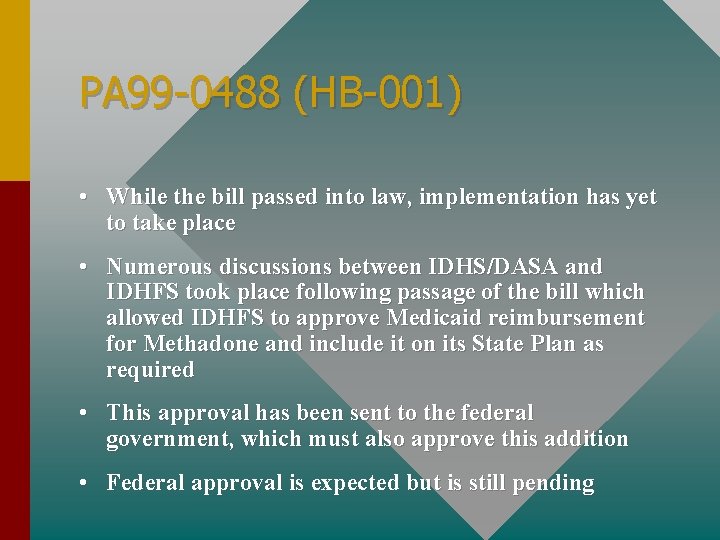 PA99-0488 (HB-001)

• While the bill passed into law, implementation has yet to take place

• Numerous discussions between IDHS/DASA and IDHFS took place following passage of the bill which allowed IDHFS to approve Medicaid reimbursement for Methadone and include it on its State Plan as required

• This approval has been sent to the federal government, which must also approve this addition

• Federal approval is expected but is still pending